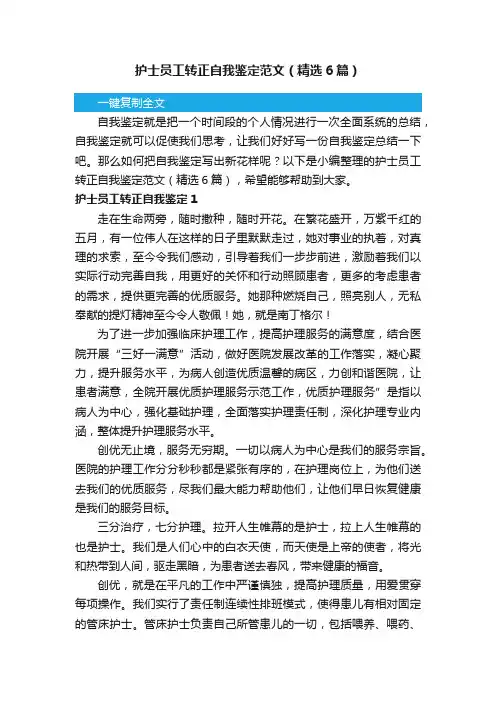 护士员工转正自我鉴定范文（精选6篇）

一键复制全文

自我鉴定就是把一个时间段的个人情况进行一次全面系统的总结，自我鉴定就可以促使我们思考，让我们好好写一份自我鉴定总结一下吧。那么如何把自我鉴定写出新花样呢？以下是小编整理的护士员工转正自我鉴定范文（精选6篇），希望能够帮助到大家。

护士员工转正自我鉴定1

走在生命两旁，随时撒种，随时开花。在繁花盛开，万紫千红的五月，有一位伟人在这样的日子里默默走过，她对事业的执着，对真理的求索，至今令我们感动，引导着我们一步步前进，激励着我们以实际行动完善自我，用更好的关怀和行动照顾患者，更多的考虑患者的需求，提供更完善的优质服务。她那种燃烧自己，照亮别人，无私奉献的提灯精神至今令人敬佩！她，就是南丁格尔！

为了进一步加强临床护理工作，提高护理服务的满意度，结合医院开展“三好一满意”活动，做好医院发展改革的工作落实，凝心聚力，提升服务水平，为病人创造优质温馨的病区，力创和谐医院，让患者满意，全院开展优质护理服务示范工作，优质护理服务”是指以病人为中心，强化基础护理，全面落实护理责任制，深化护理专业内涵，整体提升护理服务水平。

创优无止境，服务无穷期。一切以病人为中心是我们的服务宗旨。医院的护理工作分分秒秒都是紧张有序的，在护理岗位上，为他们送去我们的优质服务，尽我们最大能力帮助他们，让他们早日恢复健康是我们的服务目标。

三分治疗，七分护理。拉开人生帷幕的是护士，拉上人生帷幕的也是护士。我们是人们心中的白衣天使，而天使是上帝的使者，将光和热带到人间，驱走黑暗，为患者送去春风，带来健康的福音。

创优，就是在平凡的工作中严谨慎独，提高护理质量，用爱贯穿每项操作。我们实行了责任制连续性排班模式，使得患儿有相对固定的管床护士。管床护士负责自己所管患儿的一切，包括喂养、喂药、